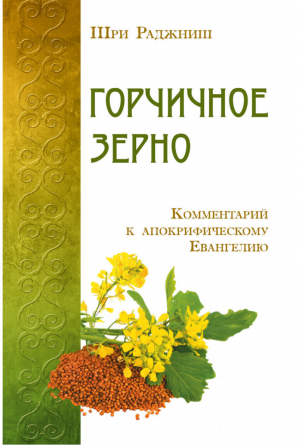 Шри Раджниш

ГОРЧИЧНОЕ ЗЕРНО

Комментарий к апокрифическому Евангелию